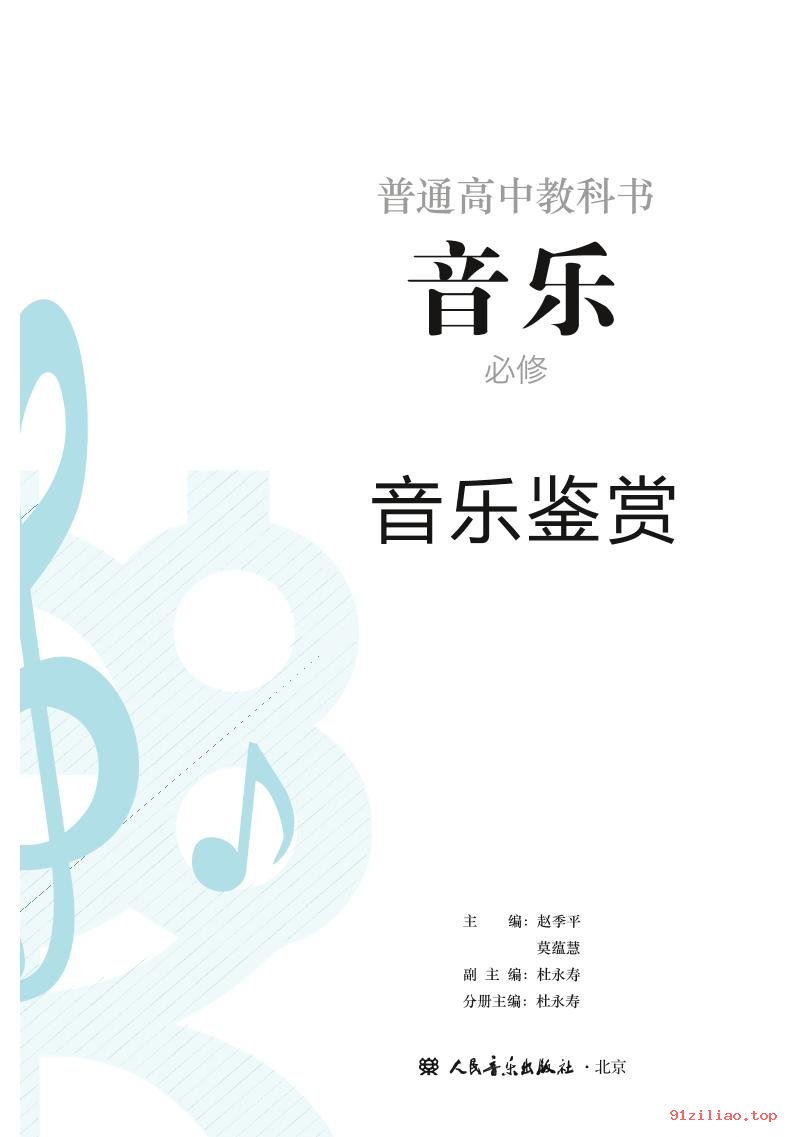 普通高中教科书

音乐

必修

音乐鉴赏

主　　编：赵季平
　　　　　莫蕴慧
副 主 编：杜永寿
分册主编：杜永寿

人民音乐出版社 · 北京

91ziliao.top